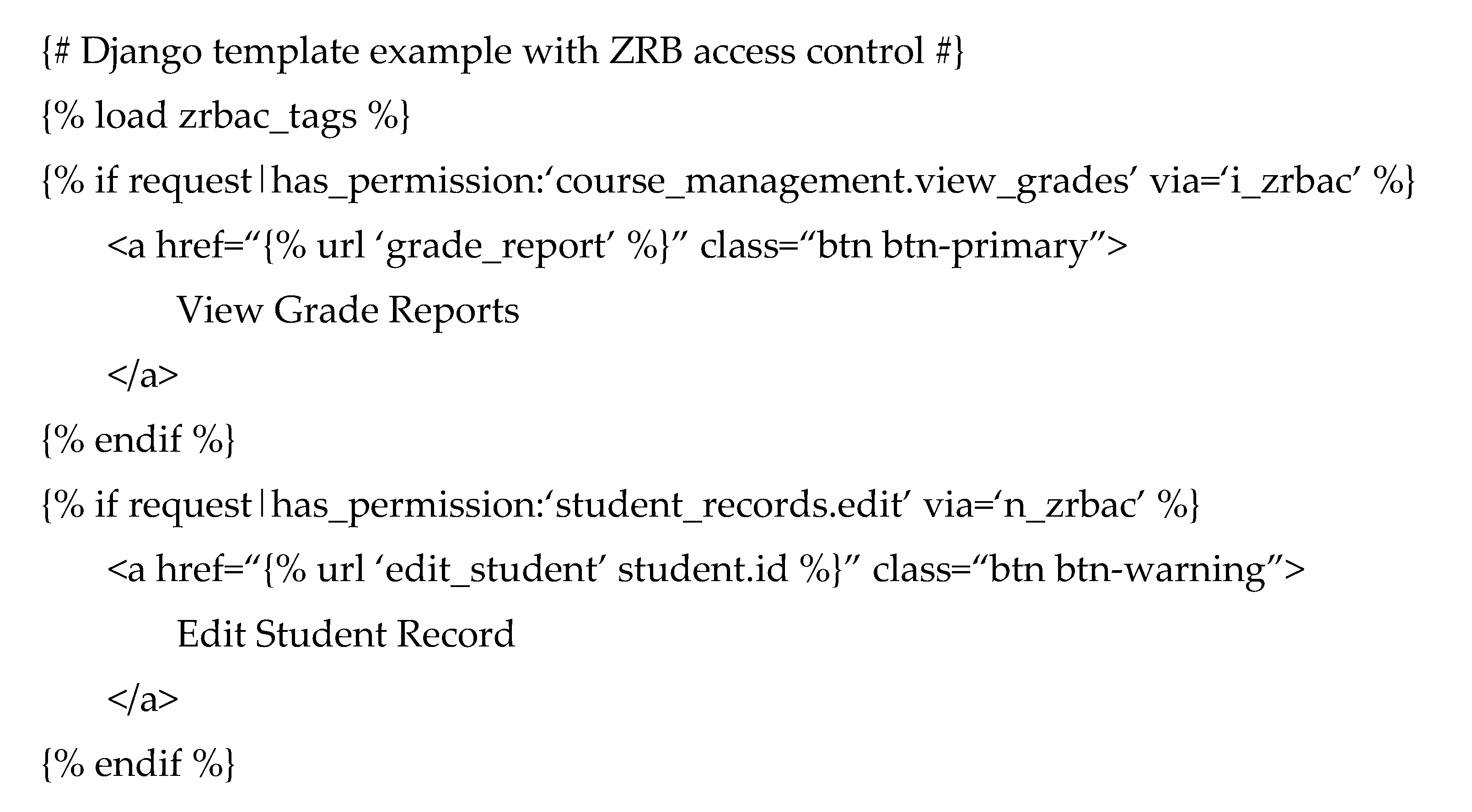 {# Django template example with ZRB access control #}

{% load zrbac_tags %}

{% if request|has_permission:‘course_management.view_grades’ via=‘i_zrbac’ %}

<a href=“{% url ‘grade_report’ %}” class=“btn btn-primary”>

View Grade Reports

</a>

{% endif %}

{% if request|has_permission:‘student_records.edit’ via=‘n_zrbac’ %}

<a href=“{% url ‘edit_student’ student.id %}” class=“btn btn-warning”>

Edit Student Record

</a>

{% endif %}